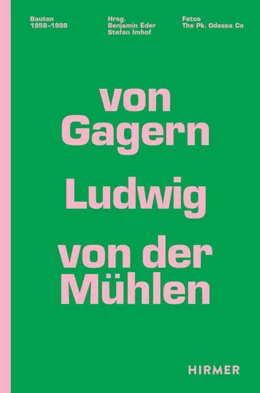 Bauten
1958–1998

Hrsg.
Benjamin Eder
Stefan Imhof

Fotos
The Pk. Odessa Co

von Gagern

Ludwig

von der Mühlen

HIRMER